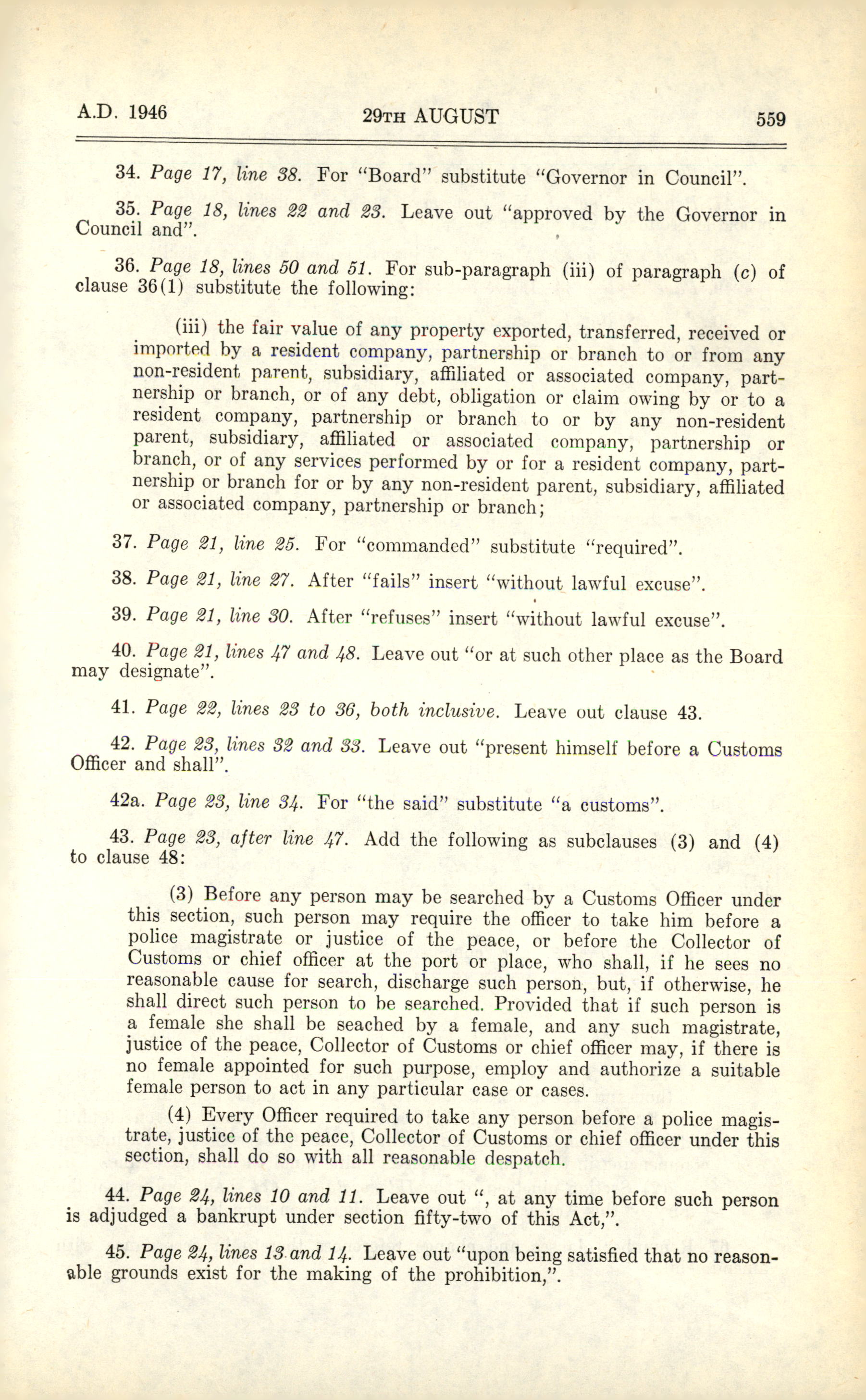 A.D. 1946 29TH AUGUST 559

34. Page 17, line 38. For "Board" substitute "Governor in Council".

35. Page 18, lines 22 and 23. Leave out "approved by the Governor in Council and".

36. Page 18, lines 50 and 51. For sub-paragraph (iii) of paragraph (c) of clause 36(1) substitute the following:

(iii) the fair value of any property exported, transferred, received or imported by a resident company, partnership or branch to or from any non-resident parent, subsidiary, affiliated or associated company, partnership or branch, or of any debt, obligation or claim owing by or to a resident company, partnership or branch to or by any non-resident parent, subsidiary, affiliated or associated company, partnership or branch, or of any services performed by or for a resident company, partnership or branch for or by any non-resident parent, subsidiary, affiliated or associated company, partnership or branch;

37. Page 21, line 25. For "commanded" substitute "required".

38. Page 21, line 27. After "fails" insert "without lawful excuse".

39. Page 21, line 30. After "refuses" insert "without lawful excuse".

40. Page 21, lines 47 and 48. Leave out "or at such other place as the Board may designate".

41. Page 22, lines 23 to 36, both inclusive. Leave out clause 43.

42. Page 23, lines 32 and 33. Leave out "present himself before a Customs Officer and shall".

42a. Page 23, line 34. For "the said" substitute "a customs".

43. Page 23, after line 47. Add the following as subclauses (3) and (4) to clause 48:

(3) Before any person may be searched by a Customs Officer under this section, such person may require the officer to take him before a police magistrate or justice of the peace, or before the Collector of Customs or chief officer at the port or place, who shall, if he sees no reasonable cause for search, discharge such person, but, if otherwise, he shall direct such person to be searched. Provided that if such person is a female she shall be seached by a female, and any such magistrate, justice of the peace, Collector of Customs or chief officer may, if there is no female appointed for such purpose, employ and authorize a suitable female person to act in any particular case or cases.

(4) Every Officer required to take any person before a police magistrate, justice of the peace, Collector of Customs or chief officer under this section, shall do so with all reasonable despatch.

44. Page 24, lines 10 and 11. Leave out ", at any time before such person is adjudged a bankrupt under section fifty-two of this Act,".

45. Page 24, lines 13 and 14. Leave out "upon being satisfied that no reasonable grounds exist for the making of the prohibition,".